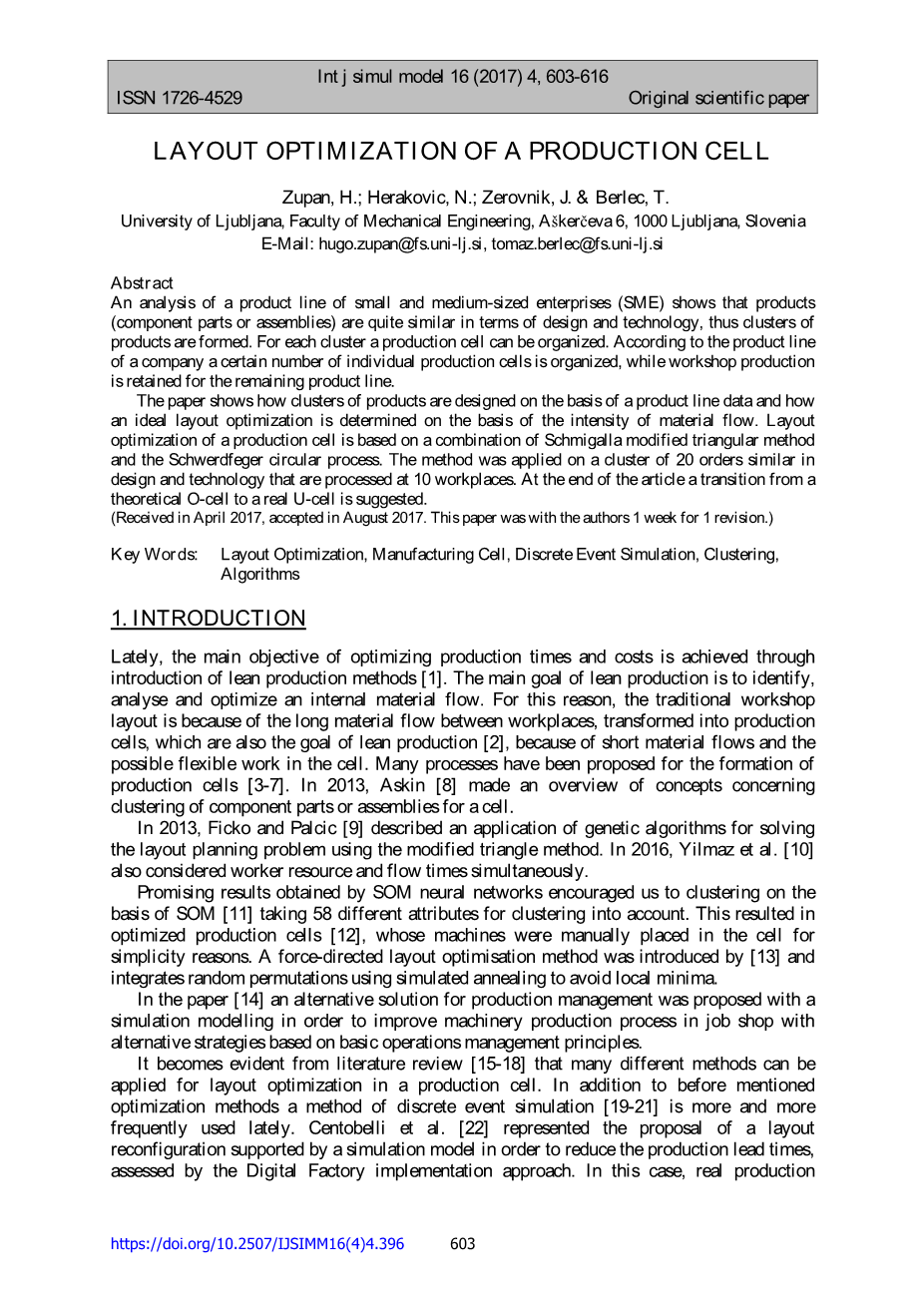 Int j simul model 16 (2017) 4, 603-616
ISSN 1726-4529 Original scientific paper

LAYOUT OPTIMIZATION OF A PRODUCTION CELL

Zupan, H.; Herakovic, N.; Zerovnik, J. & Berlec, T.
University of Ljubljana, Faculty of Mechanical Engineering, Aškerčeva 6, 1000 Ljubljana, Slovenia
E-Mail: hugo.zupan@fs.uni-lj.si, tomaz.berlec@fs.uni-lj.si

Abstract
An analysis of a product line of small and medium-sized enterprises (SME) shows that products (component parts or assemblies) are quite similar in terms of design and technology, thus clusters of products are formed. For each cluster a production cell can be organized. According to the product line of a company a certain number of individual production cells is organized, while workshop production is retained for the remaining product line.

The paper shows how clusters of products are designed on the basis of a product line data and how an ideal layout optimization is determined on the basis of the intensity of material flow. Layout optimization of a production cell is based on a combination of Schmigalla modified triangular method and the Schwerdfeger circular process. The method was applied on a cluster of 20 orders similar in design and technology that are processed at 10 workplaces. At the end of the article a transition from a theoretical O-cell to a real U-cell is suggested.
(Received in April 2017, accepted in August 2017. This paper was with the authors 1 week for 1 revision.)

Key Words: Layout Optimization, Manufacturing Cell, Discrete Event Simulation, Clustering, Algorithms

1. INTRODUCTION

Lately, the main objective of optimizing production times and costs is achieved through introduction of lean production methods [1]. The main goal of lean production is to identify, analyse and optimize an internal material flow. For this reason, the traditional workshop layout is because of the long material flow between workplaces, transformed into production cells, which are also the goal of lean production [2], because of short material flows and the possible flexible work in the cell. Many processes have been proposed for the formation of production cells [3-7]. In 2013, Askin [8] made an overview of concepts concerning clustering of component parts or assemblies for a cell.

In 2013, Ficko and Palcic [9] described an application of genetic algorithms for solving the layout planning problem using the modified triangle method. In 2016, Yilmaz et al. [10] also considered worker resource and flow times simultaneously.

Promising results obtained by SOM neural networks encouraged us to clustering on the basis of SOM [11] taking 58 different attributes for clustering into account. This resulted in optimized production cells [12], whose machines were manually placed in the cell for simplicity reasons. A force-directed layout optimisation method was introduced by [13] and integrates random permutations using simulated annealing to avoid local minima.

In the paper [14] an alternative solution for production management was proposed with a simulation modelling in order to improve machinery production process in job shop with alternative strategies based on basic operations management principles.

It becomes evident from literature review [15-18] that many different methods can be applied for layout optimization in a production cell. In addition to before mentioned optimization methods a method of discrete event simulation [19-21] is more and more frequently used lately. Centobelli et al. [22] represented the proposal of a layout reconfiguration supported by a simulation model in order to reduce the production lead times, assessed by the Digital Factory implementation approach. In this case, real production

https://doi.org/10.2507/IJSIMM16(4)4.396 603